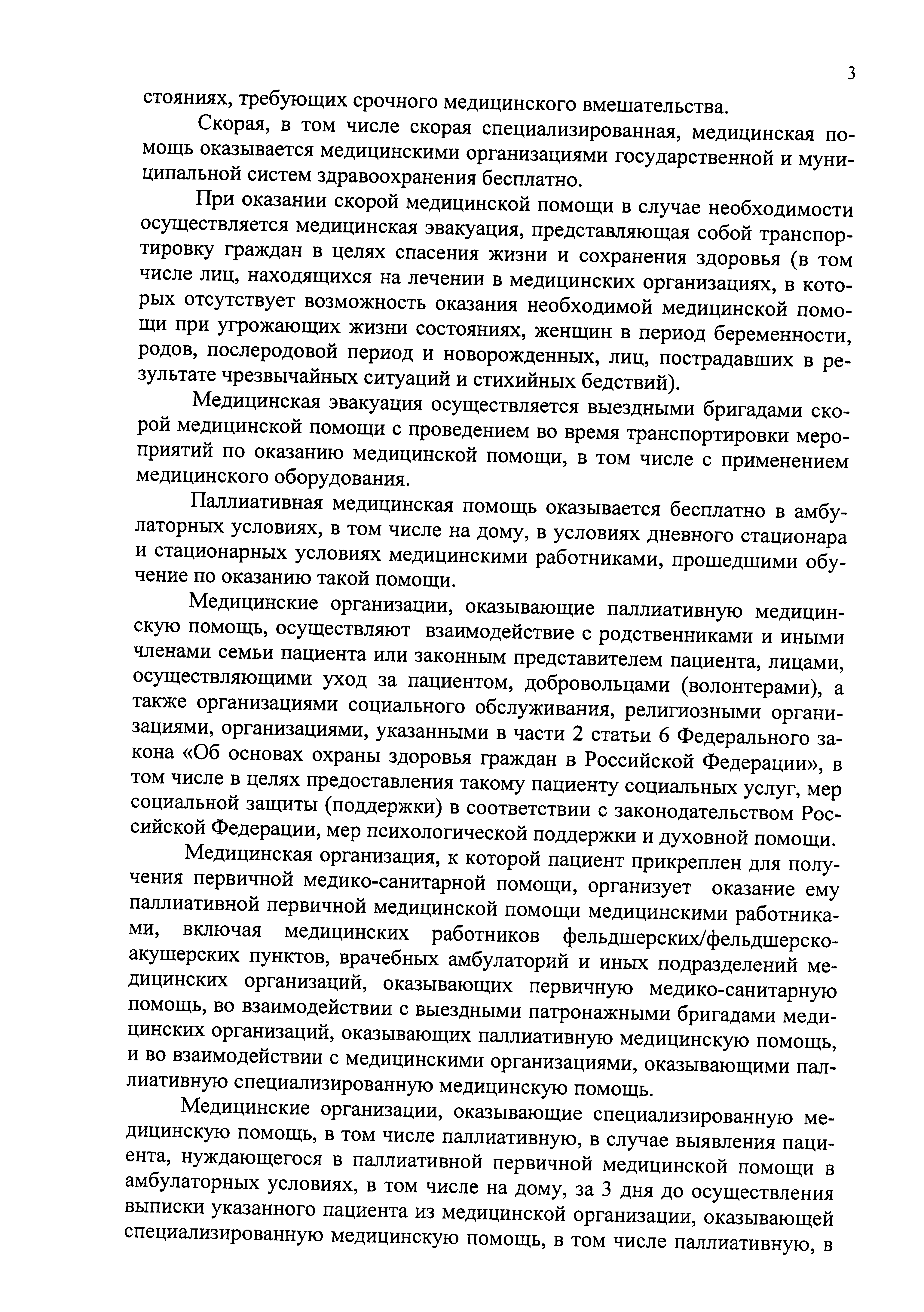 3

стояниях, требующих срочного медицинского вмешательства.

Скорая, в том числе скорая специализированная, медицинская помощь оказывается медицинскими организациями государственной и муниципальной систем здравоохранения бесплатно.

При оказании скорой медицинской помощи в случае необходимости осуществляется медицинская эвакуация, представляющая собой транспортировку граждан в целях спасения жизни и сохранения здоровья (в том числе лиц, находящихся на лечении в медицинских организациях, в которых отсутствует возможность оказания необходимой медицинской помощи при угрожающих жизни состояниях, женщин в период беременности, родов, послеродовой период и новорожденных, лиц, пострадавших в результате чрезвычайных ситуаций и стихийных бедствий).

Медицинская эвакуация осуществляется выездными бригадами скорой медицинской помощи с проведением во время транспортировки мероприятий по оказанию медицинской помощи, в том числе с применением медицинского оборудования.

Паллиативная медицинская помощь оказывается бесплатно в амбулаторных условиях, в том числе на дому, в условиях дневного стационара и стационарных условиях медицинскими работниками, прошедшими обучение по оказанию такой помощи.

Медицинские организации, оказывающие паллиативную медицинскую помощь, осуществляют взаимодействие с родственниками и иными членами семьи пациента или законным представителем пациента, лицами, осуществляющими уход за пациентом, добровольцами (волонтерами), а также организациями социального обслуживания, религиозными организациями, организациями, указанными в части 2 статьи 6 Федерального закона «Об основах охраны здоровья граждан в Российской Федерации», в том числе в целях предоставления такому пациенту социальных услуг, мер социальной защиты (поддержки) в соответствии с законодательством Российской Федерации, мер психологической поддержки и духовной помощи.

Медицинская организация, к которой пациент прикреплен для получения первичной медико-санитарной помощи, организует оказание ему паллиативной первичной медицинской помощи медицинскими работниками, включая медицинских работников фельдшерских/фельдшерско-акушерских пунктов, врачебных амбулаторий и иных подразделений медицинских организаций, оказывающих первичную медико-санитарную помощь, во взаимодействии с выездными патронажными бригадами медицинских организаций, оказывающих паллиативную медицинскую помощь, и во взаимодействии с медицинскими организациями, оказывающими паллиативную специализированную медицинскую помощь.

Медицинские организации, оказывающие специализированную медицинскую помощь, в том числе паллиативную, в случае выявления пациента, нуждающегося в паллиативной первичной медицинской помощи в амбулаторных условиях, в том числе на дому, за 3 дня до осуществления выписки указанного пациента из медицинской организации, оказывающей специализированную медицинскую помощь, в том числе паллиативную, в